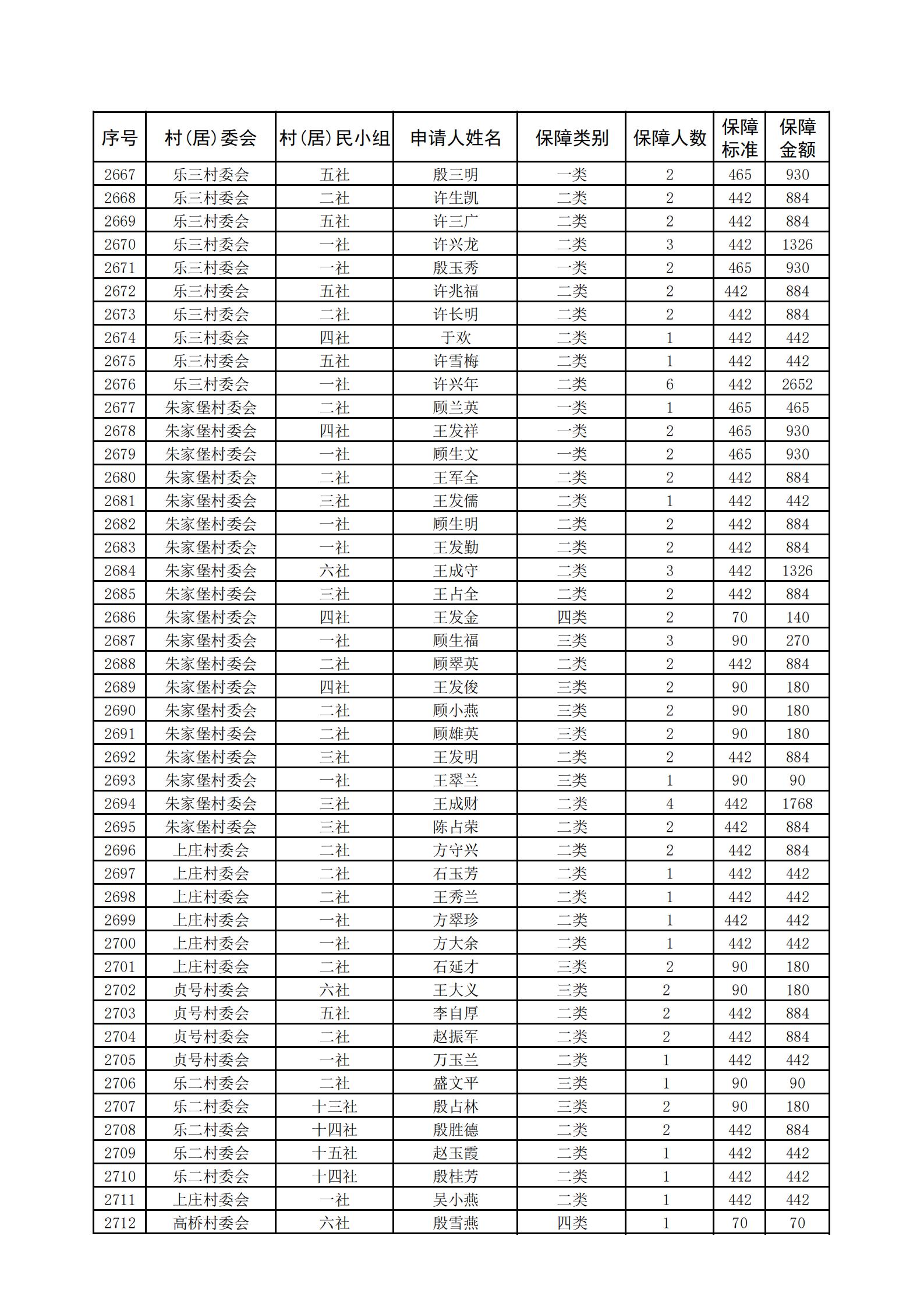 | 序号 | 村(居)委会 | 村(居)民小组 | 申请人姓名 | 保障类别 | 保障人数 | 保障标准 | 保障金额 |
|---|---|---|---|---|---|---|---|
| 2667 | 乐三村委会 | 五社 | 殷三明 | 一类 | 2 | 465 | 930 |
| 2668 | 乐三村委会 | 二社 | 许生凯 | 二类 | 2 | 442 | 884 |
| 2669 | 乐三村委会 | 五社 | 许三广 | 二类 | 2 | 442 | 884 |
| 2670 | 乐三村委会 | 一社 | 许兴龙 | 二类 | 3 | 442 | 1326 |
| 2671 | 乐三村委会 | 一社 | 殷玉秀 | 一类 | 2 | 465 | 930 |
| 2672 | 乐三村委会 | 五社 | 许兆福 | 二类 | 2 | 442 | 884 |
| 2673 | 乐三村委会 | 二社 | 许长明 | 二类 | 2 | 442 | 884 |
| 2674 | 乐三村委会 | 四社 | 于欢 | 二类 | 1 | 442 | 442 |
| 2675 | 乐三村委会 | 五社 | 许雪梅 | 二类 | 1 | 442 | 442 |
| 2676 | 乐三村委会 | 一社 | 许兴年 | 二类 | 6 | 442 | 2652 |
| 2677 | 朱家堡村委会 | 二社 | 顾兰英 | 一类 | 1 | 465 | 465 |
| 2678 | 朱家堡村委会 | 四社 | 王发祥 | 一类 | 2 | 465 | 930 |
| 2679 | 朱家堡村委会 | 一社 | 顾生文 | 一类 | 2 | 465 | 930 |
| 2680 | 朱家堡村委会 | 二社 | 王军全 | 二类 | 2 | 442 | 884 |
| 2681 | 朱家堡村委会 | 三社 | 王发儒 | 二类 | 1 | 442 | 442 |
| 2682 | 朱家堡村委会 | 一社 | 顾生明 | 二类 | 2 | 442 | 884 |
| 2683 | 朱家堡村委会 | 一社 | 王发勤 | 二类 | 2 | 442 | 884 |
| 2684 | 朱家堡村委会 | 六社 | 王成守 | 二类 | 3 | 442 | 1326 |
| 2685 | 朱家堡村委会 | 三社 | 王占全 | 二类 | 2 | 442 | 884 |
| 2686 | 朱家堡村委会 | 四社 | 王发金 | 四类 | 2 | 70 | 140 |
| 2687 | 朱家堡村委会 | 一社 | 顾生福 | 三类 | 3 | 90 | 270 |
| 2688 | 朱家堡村委会 | 二社 | 顾翠英 | 二类 | 2 | 442 | 884 |
| 2689 | 朱家堡村委会 | 四社 | 王发俊 | 三类 | 2 | 90 | 180 |
| 2690 | 朱家堡村委会 | 二社 | 顾小燕 | 三类 | 2 | 90 | 180 |
| 2691 | 朱家堡村委会 | 二社 | 顾雄英 | 三类 | 2 | 90 | 180 |
| 2692 | 朱家堡村委会 | 三社 | 王发明 | 二类 | 2 | 442 | 884 |
| 2693 | 朱家堡村委会 | 一社 | 王翠兰 | 三类 | 1 | 90 | 90 |
| 2694 | 朱家堡村委会 | 三社 | 王成财 | 二类 | 4 | 442 | 1768 |
| 2695 | 朱家堡村委会 | 三社 | 陈占荣 | 二类 | 2 | 442 | 884 |
| 2696 | 上庄村委会 | 二社 | 方守兴 | 二类 | 2 | 442 | 884 |
| 2697 | 上庄村委会 | 二社 | 石玉芳 | 二类 | 1 | 442 | 442 |
| 2698 | 上庄村委会 | 二社 | 王秀兰 | 二类 | 1 | 442 | 442 |
| 2699 | 上庄村委会 | 一社 | 方翠珍 | 二类 | 1 | 442 | 442 |
| 2700 | 上庄村委会 | 一社 | 方大余 | 二类 | 1 | 442 | 442 |
| 2701 | 上庄村委会 | 二社 | 石延才 | 三类 | 2 | 90 | 180 |
| 2702 | 贞号村委会 | 六社 | 王大义 | 三类 | 2 | 90 | 180 |
| 2703 | 贞号村委会 | 五社 | 李自厚 | 二类 | 2 | 442 | 884 |
| 2704 | 贞号村委会 | 二社 | 赵振军 | 二类 | 2 | 442 | 884 |
| 2705 | 贞号村委会 | 一社 | 万玉兰 | 二类 | 1 | 442 | 442 |
| 2706 | 乐二村委会 | 二社 | 盛文平 | 三类 | 1 | 90 | 90 |
| 2707 | 乐二村委会 | 十三社 | 殷占林 | 三类 | 2 | 90 | 180 |
| 2708 | 乐二村委会 | 十四社 | 殷胜德 | 二类 | 2 | 442 | 884 |
| 2709 | 乐二村委会 | 十五社 | 赵玉霞 | 二类 | 1 | 442 | 442 |
| 2710 | 乐二村委会 | 十四社 | 殷桂芳 | 二类 | 1 | 442 | 442 |
| 2711 | 上庄村委会 | 一社 | 吴小燕 | 二类 | 1 | 442 | 442 |
| 2712 | 高桥村委会 | 六社 | 殷雪燕 | 四类 | 1 | 70 | 70 |